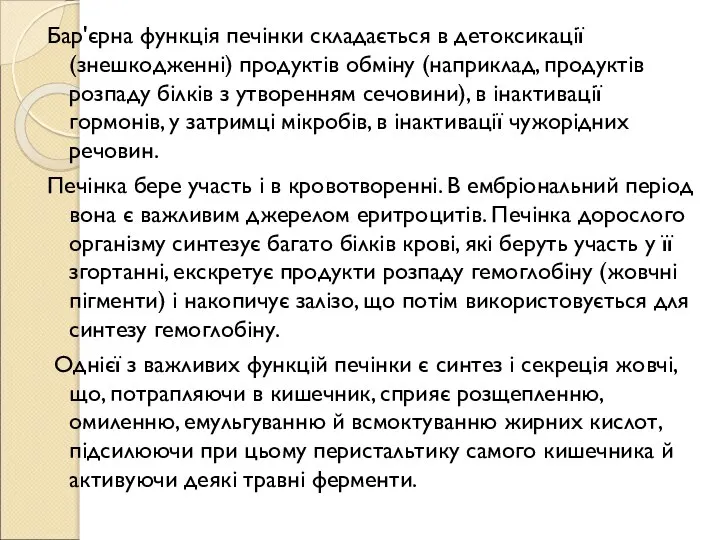 Бар'єрна функція печінки складається в детоксикації (знешкодженні) продуктів обміну (наприклад, продуктів розпаду білків з утворенням сечовини), в інактивації гормонів, у затримці мікробів, в інактивації чужорідних речовин.

Печінка бере участь і в кровотворенні. В ембріональний період вона є важливим джерелом еритроцитів. Печінка дорослого організму синтезує багато білків крові, які беруть участь у її згортанні, екскретує продукти розпаду гемоглобіну (жовчні пігменти) і накопичує залізо, що потім використовується для синтезу гемоглобіну.

Однієї з важливих функцій печінки є синтез і секреція жовчі, що, потрапляючи в кишечник, сприяє розщепленню, омиленню, емульгуванню й всмоктуванню жирних кислот, підсилюючи при цьому перистальтику самого кишечника й активуючи деякі травні ферменти.